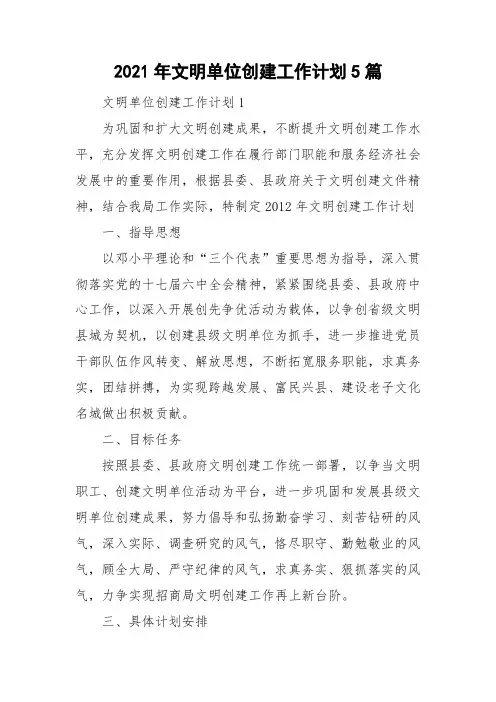 2021 年文明单位创建工作计划 5 篇

文明单位创建工作计划 1

为巩固和扩大文明创建成果，不断提升文明创建工作水平，充分发挥文明创建工作在履行部门职能和服务经济社会发展中的重要作用，根据县委、县政府关于文明创建文件精神，结合我局工作实际，特制定 2012 年文明创建工作计划

一、指导思想

以邓小平理论和“三个代表”重要思想为指导，深入贯彻落实党的十七届六中全会精神，紧紧围绕县委、县政府中心工作，以深入开展创先争优活动为载体，以争创省级文明县城为契机，以创建县级文明单位为抓手，进一步推进党员干部队伍作风转变、解放思想，不断拓宽服务职能，求真务实，团结拼搏，为实现跨越发展、富民兴县、建设老子文化名城做出积极贡献。

二、目标任务

按照县委、县政府文明创建工作统一部署，以争当文明职工、创建文明单位活动为平台，进一步巩固和发展县级文明单位创建成果，努力倡导和弘扬勤奋学习、刻苦钻研的风气，深入实际、调查研究的风气，恪尽职守、勤勉敬业的风气，顾全大局、严守纪律的风气，求真务实、狠抓落实的风气，力争实现招商局文明创建工作再上新台阶。

三、具体计划安排